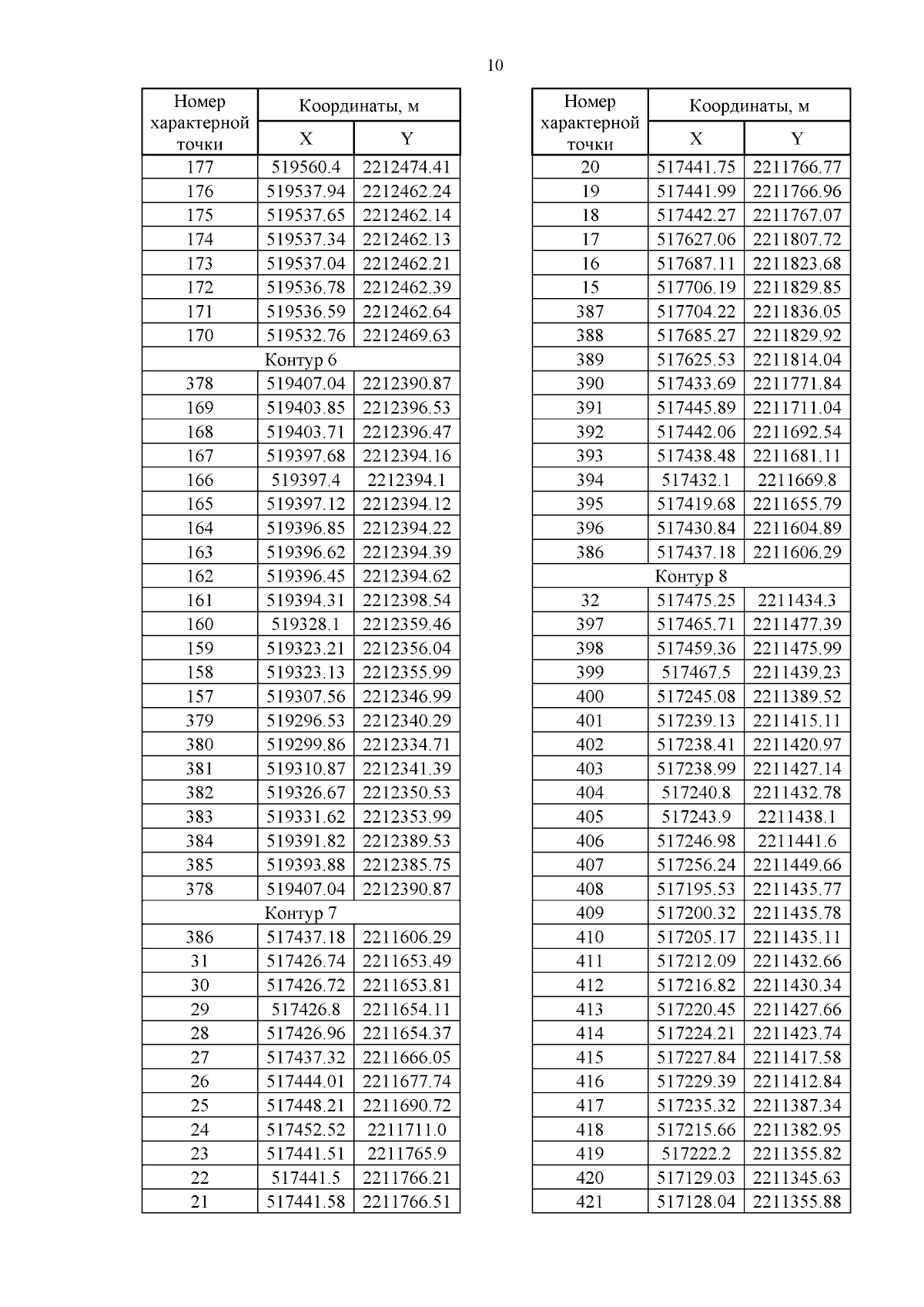 10

| Номер характерной точки | Координаты, м X | Координаты, м Y |
|---|---|---|
| 177 | 519560.4 | 2212474.41 |
| 176 | 519537.94 | 2212462.24 |
| 175 | 519537.65 | 2212462.14 |
| 174 | 519537.34 | 2212462.13 |
| 173 | 519537.04 | 2212462.21 |
| 172 | 519536.78 | 2212462.39 |
| 171 | 519536.59 | 2212462.64 |
| 170 | 519532.76 | 2212469.63 |
| Контур 6 | | |
| 378 | 519407.04 | 2212390.87 |
| 169 | 519403.85 | 2212396.53 |
| 168 | 519403.71 | 2212396.47 |
| 167 | 519397.68 | 2212394.16 |
| 166 | 519397.4 | 2212394.1 |
| 165 | 519397.12 | 2212394.12 |
| 164 | 519396.85 | 2212394.22 |
| 163 | 519396.62 | 2212394.39 |
| 162 | 519396.45 | 2212394.62 |
| 161 | 519394.31 | 2212398.54 |
| 160 | 519328.1 | 2212359.46 |
| 159 | 519323.21 | 2212356.04 |
| 158 | 519323.13 | 2212355.99 |
| 157 | 519307.56 | 2212346.99 |
| 379 | 519296.53 | 2212340.29 |
| 380 | 519299.86 | 2212334.71 |
| 381 | 519310.87 | 2212341.39 |
| 382 | 519326.67 | 2212350.53 |
| 383 | 519331.62 | 2212353.99 |
| 384 | 519391.82 | 2212389.53 |
| 385 | 519393.88 | 2212385.75 |
| 378 | 519407.04 | 2212390.87 |
| Контур 7 | | |
| 386 | 517437.18 | 2211606.29 |
| 31 | 517426.74 | 2211653.49 |
| 30 | 517426.72 | 2211653.81 |
| 29 | 517426.8 | 2211654.11 |
| 28 | 517426.96 | 2211654.37 |
| 27 | 517437.32 | 2211666.05 |
| 26 | 517444.01 | 2211677.74 |
| 25 | 517448.21 | 2211690.72 |
| 24 | 517452.52 | 2211711.0 |
| 23 | 517441.51 | 2211765.9 |
| 22 | 517441.5 | 2211766.21 |
| 21 | 517441.58 | 2211766.51 |

| Номер характерной точки | Координаты, м X | Координаты, м Y |
|---|---|---|
| 20 | 517441.75 | 2211766.77 |
| 19 | 517441.99 | 2211766.96 |
| 18 | 517442.27 | 2211767.07 |
| 17 | 517627.06 | 2211807.72 |
| 16 | 517687.11 | 2211823.68 |
| 15 | 517706.19 | 2211829.85 |
| 387 | 517704.22 | 2211836.05 |
| 388 | 517685.27 | 2211829.92 |
| 389 | 517625.53 | 2211814.04 |
| 390 | 517433.69 | 2211771.84 |
| 391 | 517445.89 | 2211711.04 |
| 392 | 517442.06 | 2211692.54 |
| 393 | 517438.48 | 2211681.11 |
| 394 | 517432.1 | 2211669.8 |
| 395 | 517419.68 | 2211655.79 |
| 396 | 517430.84 | 2211604.89 |
| 386 | 517437.18 | 2211606.29 |
| Контур 8 | | |
| 32 | 517475.25 | 2211434.3 |
| 397 | 517465.71 | 2211477.39 |
| 398 | 517459.36 | 2211475.99 |
| 399 | 517467.5 | 2211439.23 |
| 400 | 517245.08 | 2211389.52 |
| 401 | 517239.13 | 2211415.11 |
| 402 | 517238.41 | 2211420.97 |
| 403 | 517238.99 | 2211427.14 |
| 404 | 517240.8 | 2211432.78 |
| 405 | 517243.9 | 2211438.1 |
| 406 | 517246.98 | 2211441.6 |
| 407 | 517256.24 | 2211449.66 |
| 408 | 517195.53 | 2211435.77 |
| 409 | 517200.32 | 2211435.78 |
| 410 | 517205.17 | 2211435.11 |
| 411 | 517212.09 | 2211432.66 |
| 412 | 517216.82 | 2211430.34 |
| 413 | 517220.45 | 2211427.66 |
| 414 | 517224.21 | 2211423.74 |
| 415 | 517227.84 | 2211417.58 |
| 416 | 517229.39 | 2211412.84 |
| 417 | 517235.32 | 2211387.34 |
| 418 | 517215.66 | 2211382.95 |
| 419 | 517222.2 | 2211355.82 |
| 420 | 517129.03 | 2211345.63 |
| 421 | 517128.04 | 2211355.88 |